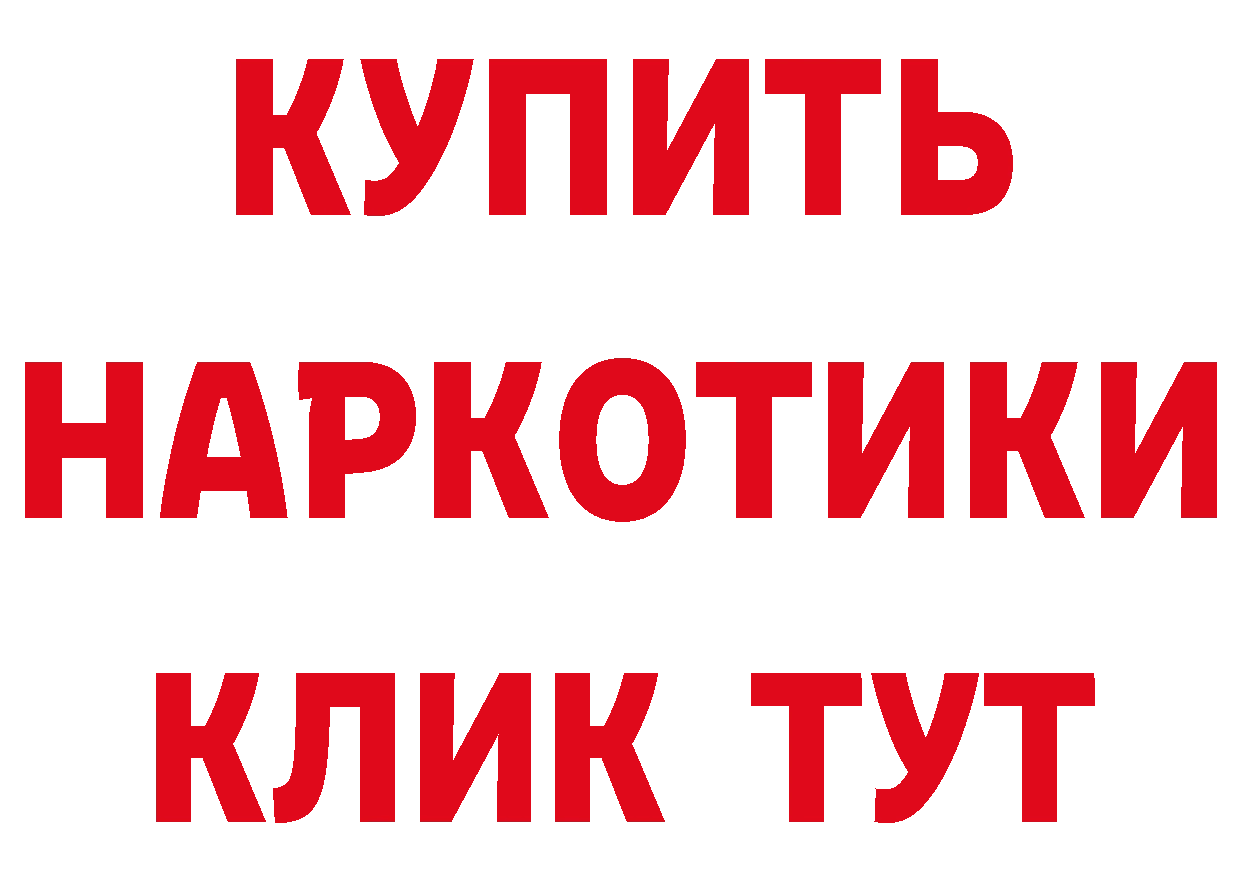 КУПИТЬ
НАРКОТИКИ
КЛИК ТУТ